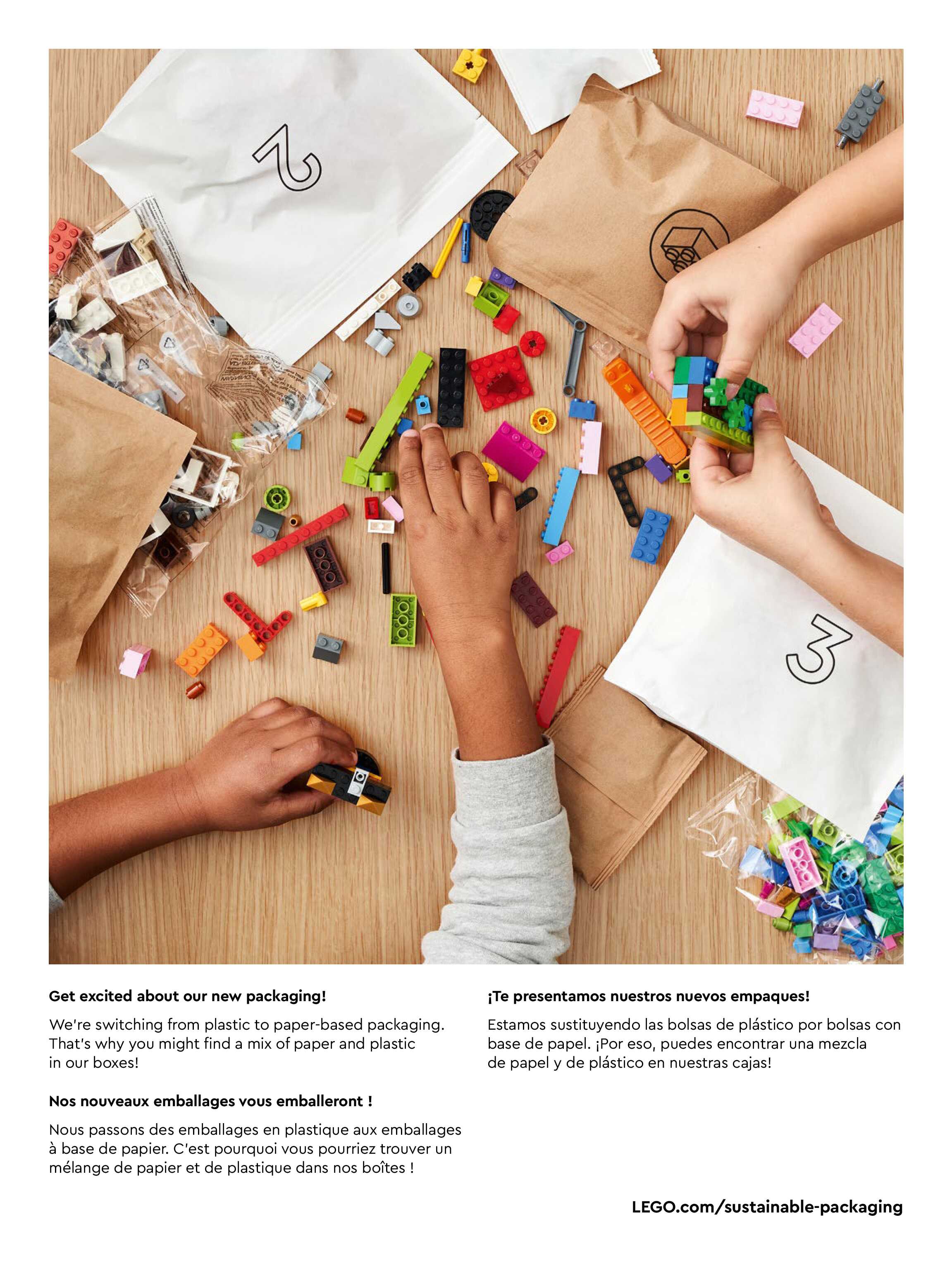 2

3

Get excited about our new packaging!

We're switching from plastic to paper-based packaging. That's why you might find a mix of paper and plastic in our boxes!

Nos nouveaux emballages vous emballeront !

Nous passons des emballages en plastique aux emballages à base de papier. C'est pourquoi vous pourriez trouver un mélange de papier et de plastique dans nos boîtes !

¡Te presentamos nuestros nuevos empaques!

Estamos sustituyendo las bolsas de plástico por bolsas con base de papel. ¡Por eso, puedes encontrar una mezcla de papel y de plástico en nuestras cajas!

LEGO.com/sustainable-packaging